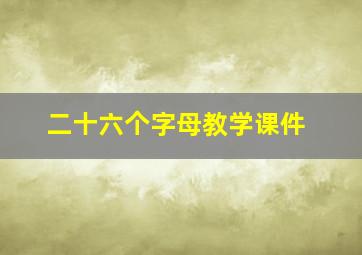 二十六个字母教学课件